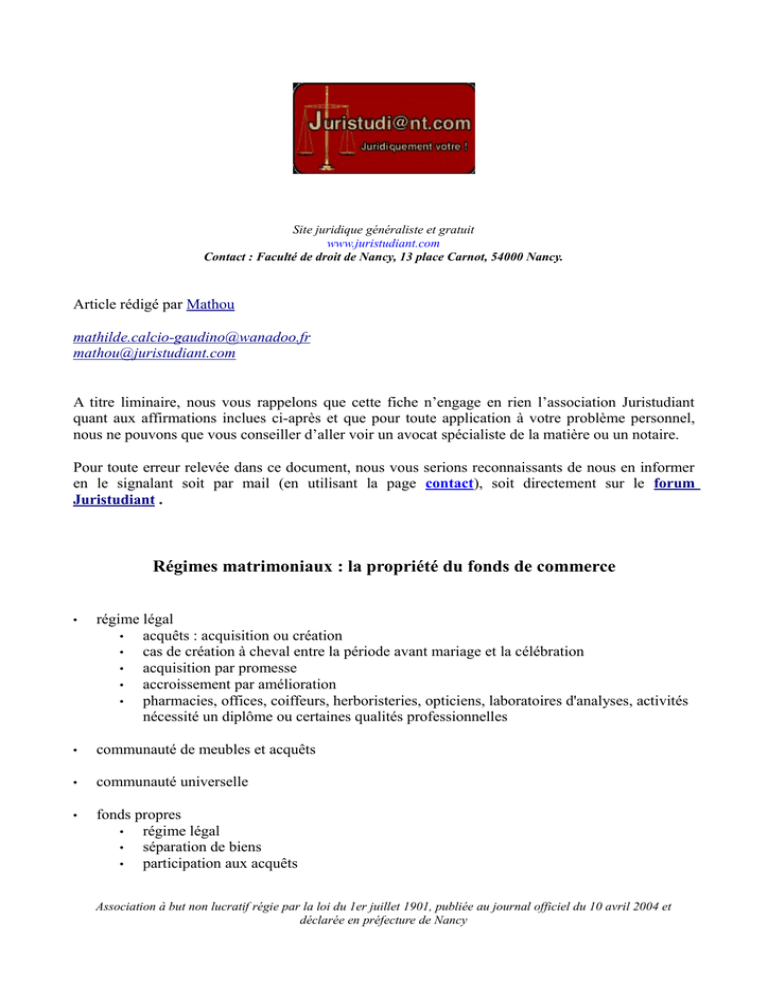 Juristudi@nt.com
Juridiquement votre !

Site juridique généraliste et gratuit
www.juristudiant.com
Contact : Faculté de droit de Nancy, 13 place Carnot, 54000 Nancy.

Article rédigé par Mathou

mathilde.calcio-gaudino@wanadoo.fr
mathou@juristudiant.com

A titre liminaire, nous vous rappelons que cette fiche n'engage en rien l'association Juristudiant quant aux affirmations inclues ci-après et que pour toute application à votre problème personnel, nous ne pouvons que vous conseiller d'aller voir un avocat spécialiste de la matière ou un notaire.

Pour toute erreur relevée dans ce document, nous vous serions reconnaissants de nous en informer en le signalant soit par mail (en utilisant la page contact), soit directement sur le forum Juristudiant .

Régimes matrimoniaux : la propriété du fonds de commerce

• régime légal
 • acquêts : acquisition ou création
 • cas de création à cheval entre la période avant mariage et la célébration
 • acquisition par promesse
 • accroissement par amélioration
 • pharmacies, offices, coiffeurs, herboristeries, opticiens, laboratoires d'analyses, activités nécessité un diplôme ou certaines qualités professionnelles

• communauté de meubles et acquêts

• communauté universelle

• fonds propres
 • régime légal
 • séparation de biens
 • participation aux acquêts

Association à but non lucratif régie par la loi du 1er juillet 1901, publiée au journal officiel du 10 avril 2004 et déclarée en préfecture de Nancy